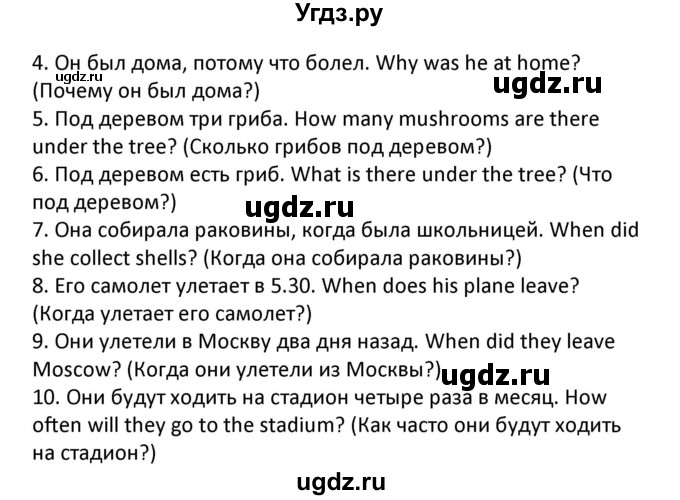 Угдз.ру

ugdz.ru

4. Он был дома, потому что болел. Why was he at home? (Почему он был дома?)

ugdz.ru

5. Под деревом три гриба. How many mushrooms are there under the tree? (Сколько грибов под деревом?)

6. Под деревом есть гриб. What is there under the tree? (Что под деревом?)

ugdz.ru

7. Она собирала раковины, когда была школьницей. When did she collect shells? (Когда она собирала раковины?)

8. Его самолет улетает в 5.30. When does his plane leave? (Когда улетает его самолет?)

9. Они улетели в Москву два дня назад. When did they leave Moscow? (Когда они улетели из Москвы?)

ugdz.ru

10. Они будут ходить на стадион четыре раза в месяц. How often will they go to the stadium? (Как часто они будут ходить на стадион?)

ugdz.ru